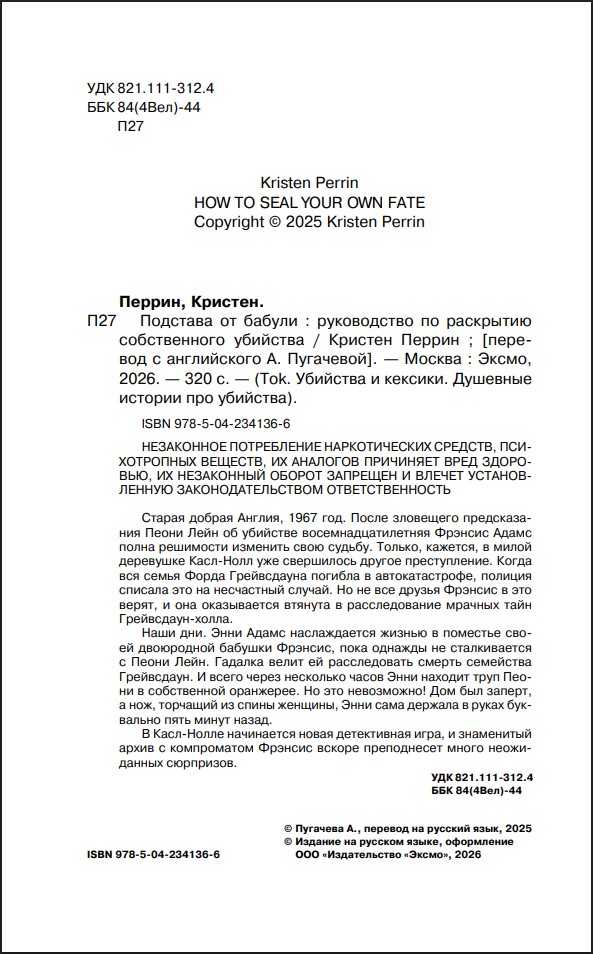 УДК 821.111-312.4
ББК 84(4Вел)-44
П27

Kristen Perrin
HOW TO SEAL YOUR OWN FATE
Copyright © 2025 Kristen Perrin

Перрин, Кристен.
П27 Подстава от бабули : руководство по раскрытию собственного убийства / Кристен Перрин ; [перевод с английского А. Пугачевой]. — Москва : Эксмо, 2026. — 320 с. — (Tok. Убийства и кексики. Душевные истории про убийства).

ISBN 978-5-04-234136-6

НЕЗАКОННОЕ ПОТРЕБЛЕНИЕ НАРКОТИЧЕСКИХ СРЕДСТВ, ПСИХОТРОПНЫХ ВЕЩЕСТВ, ИХ АНАЛОГОВ ПРИЧИНЯЕТ ВРЕД ЗДОРОВЬЮ, ИХ НЕЗАКОННЫЙ ОБОРОТ ЗАПРЕЩЕН И ВЛЕЧЕТ УСТАНОВЛЕННУЮ ЗАКОНОДАТЕЛЬСТВОМ ОТВЕТСТВЕННОСТЬ

Старая добрая Англия, 1967 год. После зловещего предсказания Пеони Лейн об убийстве восемнадцатилетняя Фрэнсис Адамс полна решимости изменить свою судьбу. Только, кажется, в милой деревушке Касл-Нолл уже свершилось другое преступление. Когда вся семья Форда Грейвсдауна погибла в автокатастрофе, полиция списала это на несчастный случай. Но не все друзья Фрэнсис в это верят, и она оказывается втянута в расследование мрачных тайн Грейвсдаун-холла.

Наши дни. Энни Адамс наслаждается жизнью в поместье своей двоюродной бабушки Фрэнсис, пока однажды не сталкивается с Пеони Лейн. Гадалка велит ей расследовать смерть семейства Грейвсдаун. И всего через несколько часов Энни находит труп Пеони в собственной оранжерее. Но это невозможно! Дом был заперт, а нож, торчащий из спины женщины, Энни сама держала в руках буквально пять минут назад.

В Касл-Нолле начинается новая детективная игра, и знаменитый архив с компроматом Фрэнсис вскоре преподнесет много неожиданных сюрпризов.

УДК 821.111-312.4
ББК 84(4Вел)-44

© Пугачева А., перевод на русский язык, 2025
© Издание на русском языке, оформление
ООО «Издательство «Эксмо», 2026

ISBN 978-5-04-234136-6